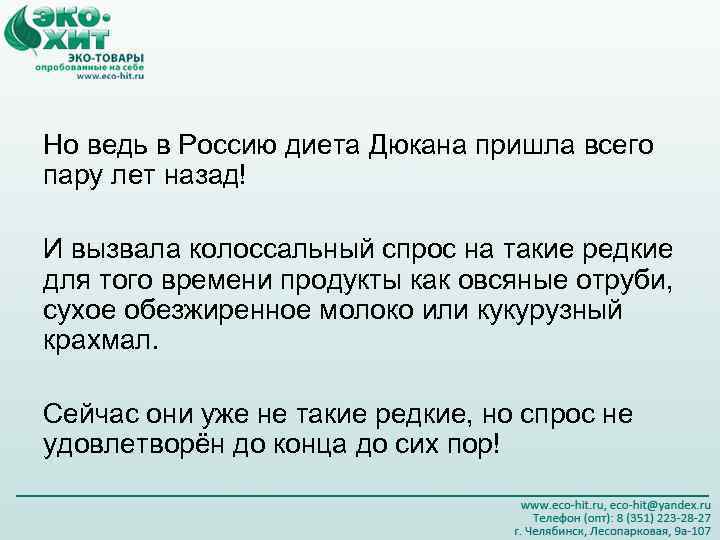 ЭКО-ХИТ
ЭКО-ТОВАРЫ
опробованные на себе
www.eco-hit.ru

Но ведь в Россию диета Дюкана пришла всего пару лет назад!

И вызвала колоссальный спрос на такие редкие для того времени продукты как овсяные отруби, сухое обезжиренное молоко или кукурузный крахмал.

Сейчас они уже не такие редкие, но спрос не удовлетворён до конца до сих пор!

www.eco-hit.ru, eco-hit@yandex.ru
Телефон (опт): 8 (351) 223-28-27
г. Челябинск, Лесопарковая, 9а-107